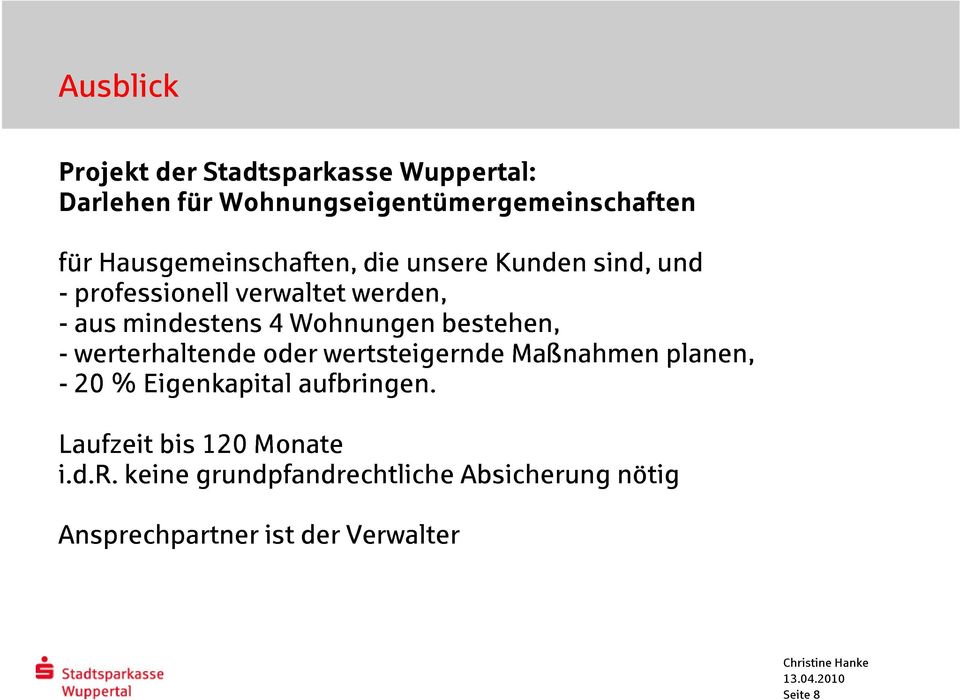 Ausblick

Projekt der Stadtsparkasse Wuppertal:
Darlehen für Wohnungseigentümergemeinschaften

für Hausgemeinschaften, die unsere Kunden sind, und
- professionell verwaltet werden,
- aus mindestens 4 Wohnungen bestehen,
- werterhaltende oder wertsteigernde Maßnahmen planen,
- 20 % Eigenkapital aufbringen.

Laufzeit bis 120 Monate
i.d.R. keine grundpfandrechtliche Absicherung nötig

Ansprechpartner ist der Verwalter

Stadtsparkasse Wuppertal

Christine Hanke
13.04.2010
Seite 8